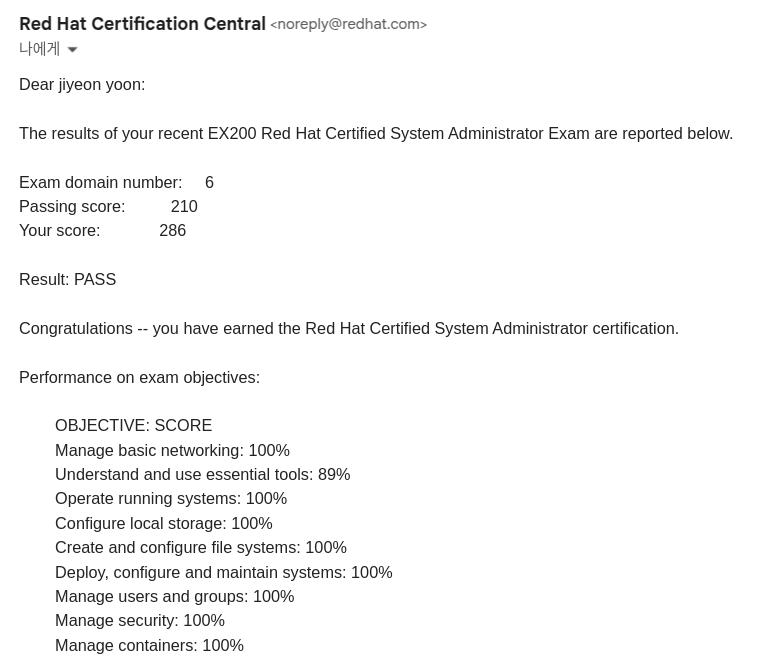 Red Hat Certification Central <noreply@redhat.com>
나에게

Dear jiyeon yoon:

The results of your recent EX200 Red Hat Certified System Administrator Exam are reported below.

Exam domain number: 6
Passing score: 210
Your score: 286

Result: PASS

Congratulations -- you have earned the Red Hat Certified System Administrator certification.

Performance on exam objectives:

OBJECTIVE: SCORE
Manage basic networking: 100%
Understand and use essential tools: 89%
Operate running systems: 100%
Configure local storage: 100%
Create and configure file systems: 100%
Deploy, configure and maintain systems: 100%
Manage users and groups: 100%
Manage security: 100%
Manage containers: 100%